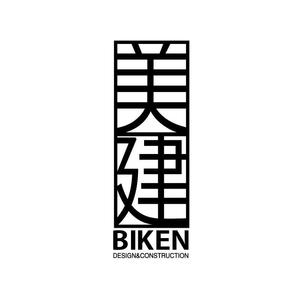 美建
BIKEN
DESIGN&CONSTRUCTION